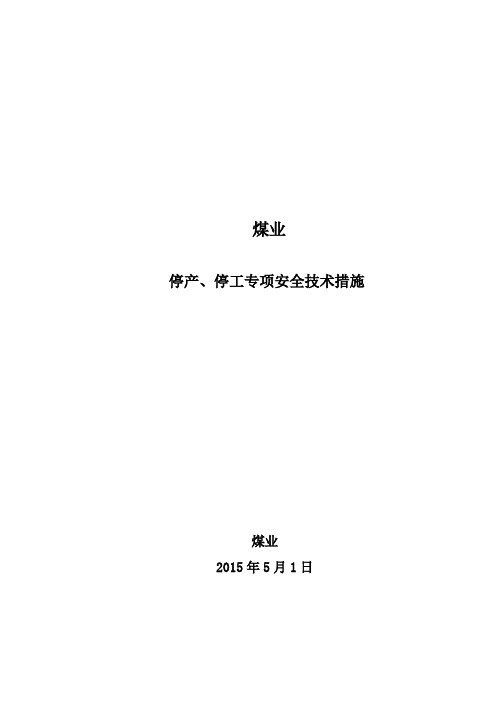 煤业

停产、停工专项安全技术措施

煤业

2015 年 5 月 1 日